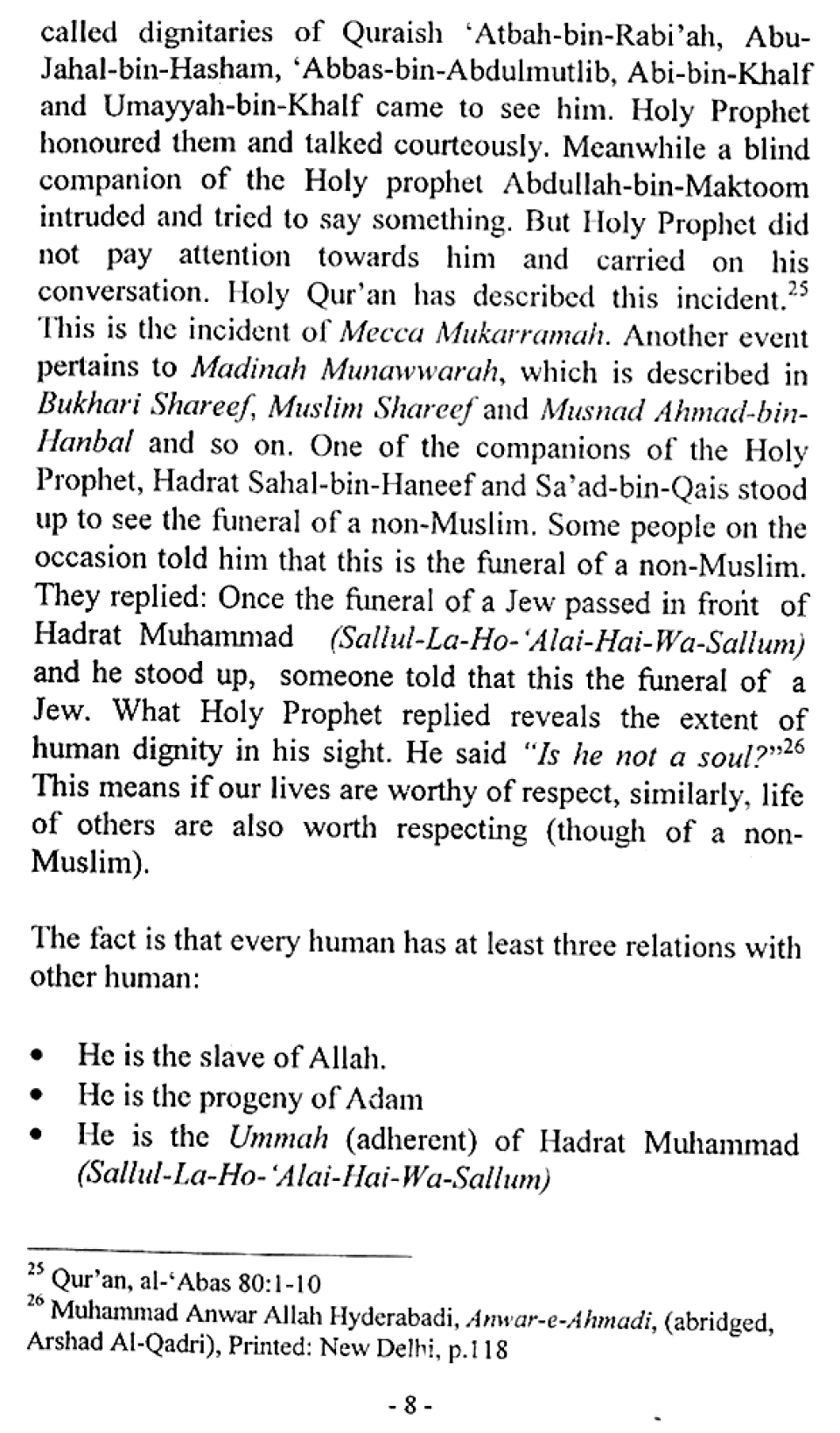 called dignitaries of Quraish 'Atbah-bin-Rabi'ah, Abu-Jahal-bin-Hasham, 'Abbas-bin-Abdulmutlib, Abi-bin-Khalf and Umayyah-bin-Khalf came to see him. Holy Prophet honoured them and talked courteously. Meanwhile a blind companion of the Holy prophet Abdullah-bin-Maktoom intruded and tried to say something. But Holy Prophet did not pay attention towards him and carried on his conversation. Holy Qur'an has described this incident.$^{25}$ This is the incident of Mecca Mukarramah. Another event pertains to Madinah Munawwarah, which is described in Bukhari Shareef, Muslim Shareef and Musnad Ahmad-bin-Hanbal and so on. One of the companions of the Holy Prophet, Hadrat Sahal-bin-Haneef and Sa'ad-bin-Qais stood up to see the funeral of a non-Muslim. Some people on the occasion told him that this is the funeral of a non-Muslim. They replied: Once the funeral of a Jew passed in front of Hadrat Muhammad (Sallul-La-Ho-'Alai-Hai-Wa-Sallum) and he stood up, someone told that this the funeral of a Jew. What Holy Prophet replied reveals the extent of human dignity in his sight. He said "Is he not a soul?"$^{26}$ This means if our lives are worthy of respect, similarly, life of others are also worth respecting (though of a non-Muslim).

The fact is that every human has at least three relations with other human:

• He is the slave of Allah.
• He is the progeny of Adam
• He is the Ummah (adherent) of Hadrat Muhammad (Sallul-La-Ho-'Alai-Hai-Wa-Sallum)

$^{25}$ Qur'an, al-'Abas 80:1-10
$^{26}$ Muhammad Anwar Allah Hyderabadi, Anwar-e-Ahmadi, (abridged, Arshad Al-Qadri), Printed: New Delhi, p.118

- 8 -